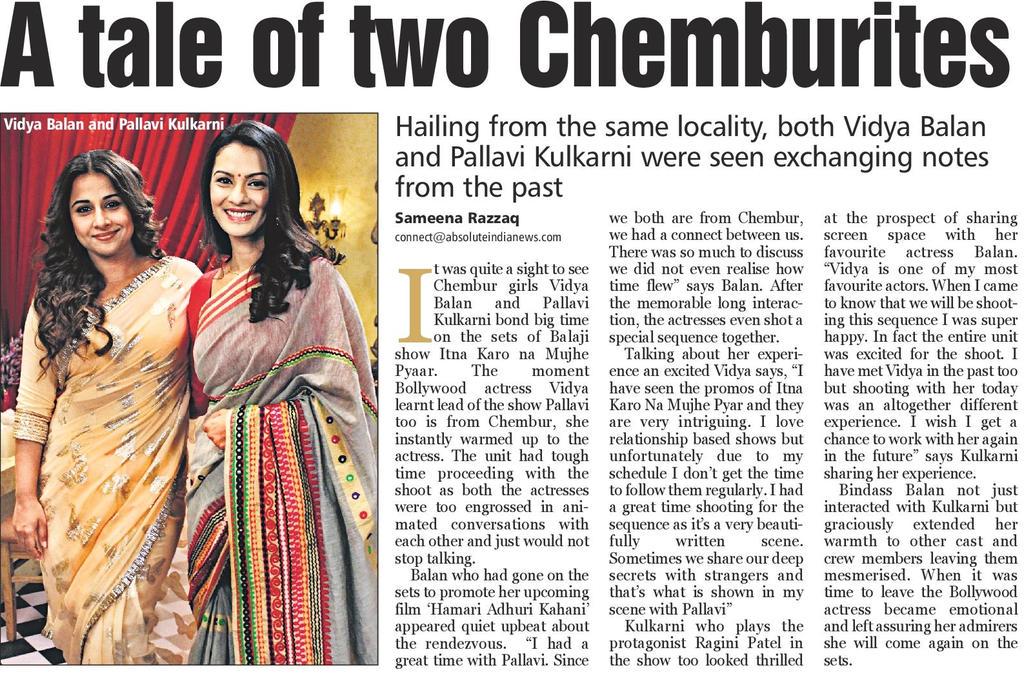 A tale of two Chemburites

Vidya Balan and Pallavi Kulkarni

Hailing from the same locality, both Vidya Balan and Pallavi Kulkarni were seen exchanging notes from the past

Sameena Razzaq
connect@absoluteindianews.com

It was quite a sight to see Chembur girls Vidya Balan and Pallavi Kulkarni bond big time on the sets of Balaji show Itna Karo na Mujhe Pyaar. The moment Bollywood actress Vidya learnt lead of the show Pallavi too is from Chembur, she instantly warmed up to the actress. The unit had tough time proceeding with the shoot as both the actresses were too engrossed in animated conversations with each other and just would not stop talking.

Balan who had gone on the sets to promote her upcoming film 'Hamari Adhuri Kahani' appeared quiet upbeat about the rendezvous. "I had a great time with Pallavi. Since we both are from Chembur, we had a connect between us. There was so much to discuss we did not even realise how time flew" says Balan. After the memorable long interaction, the actresses even shot a special sequence together.

Talking about her experience an excited Vidya says, "I have seen the promos of Itna Karo Na Mujhe Pyar and they are very intriguing. I love relationship based shows but unfortunately due to my schedule I don't get the time to follow them regularly. I had a great time shooting for the sequence as it's a very beautifully written scene. Sometimes we share our deep secrets with strangers and that's what is shown in my scene with Pallavi"

Kulkarni who plays the protagonist Ragini Patel in the show too looked thrilled at the prospect of sharing screen space with her favourite actress Balan. "Vidya is one of my most favourite actors. When I came to know that we will be shooting this sequence I was super happy. In fact the entire unit was excited for the shoot. I have met Vidya in the past too but shooting with her today was an altogether different experience. I wish I get a chance to work with her again in the future" says Kulkarni sharing her experience.

Bindass Balan not just interacted with Kulkarni but graciously extended her warmth to other cast and crew members leaving them mesmerised. When it was time to leave the Bollywood actress became emotional and left assuring her admirers she will come again on the sets.